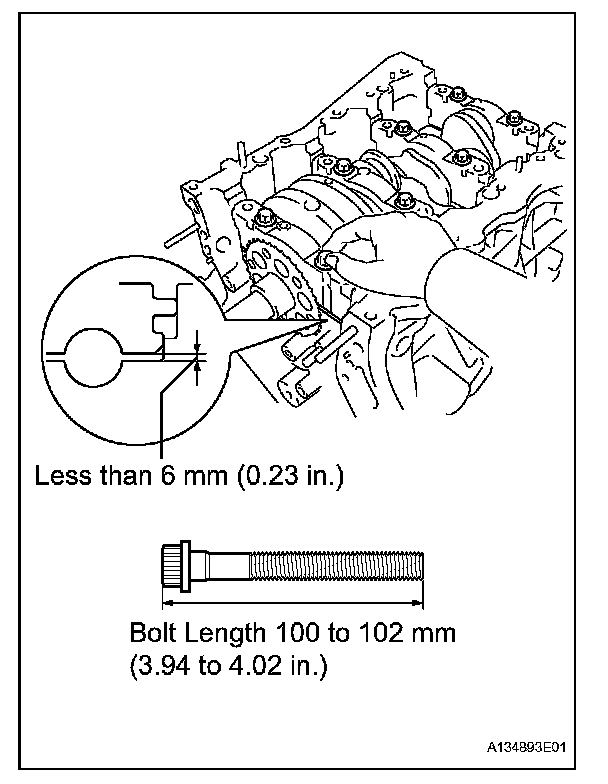 Less than 6 mm (0.23 in.)

Bolt Length 100 to 102 mm
(3.94 to 4.02 in.)

A134893E01